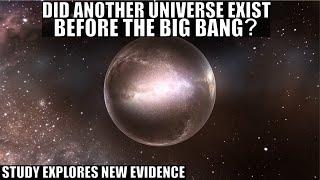 DID ANOTHER UNIVERSE EXIST BEFORE THE BIG BANG?

STUDY EXPLORES NEW EVIDENCE